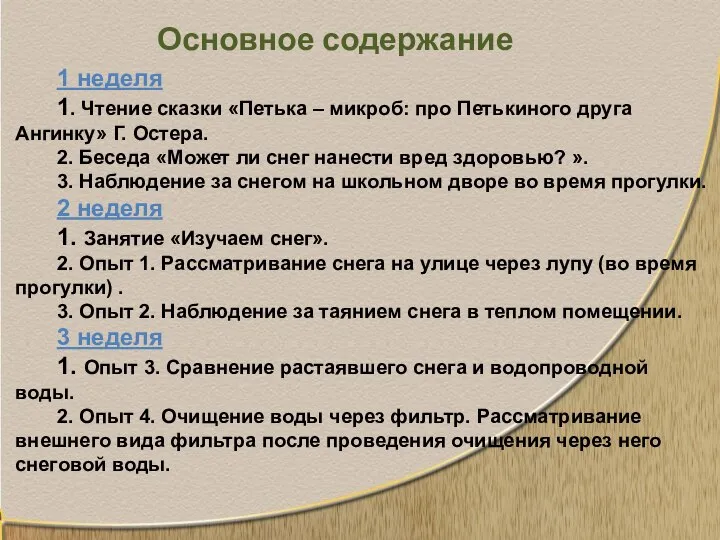 Основное содержание

1 неделя

1. Чтение сказки «Петька – микроб: про Петькиного друга Ангинку» Г. Остера.

2. Беседа «Может ли снег нанести вред здоровью? ».

3. Наблюдение за снегом на школьном дворе во время прогулки.

2 неделя

1. Занятие «Изучаем снег».

2. Опыт 1. Рассматривание снега на улице через лупу (во время прогулки) .

3. Опыт 2. Наблюдение за таянием снега в теплом помещении.

3 неделя

1. Опыт 3. Сравнение растаявшего снега и водопроводной воды.

2. Опыт 4. Очищение воды через фильтр. Рассматривание внешнего вида фильтра после проведения очищения через него снеговой воды.